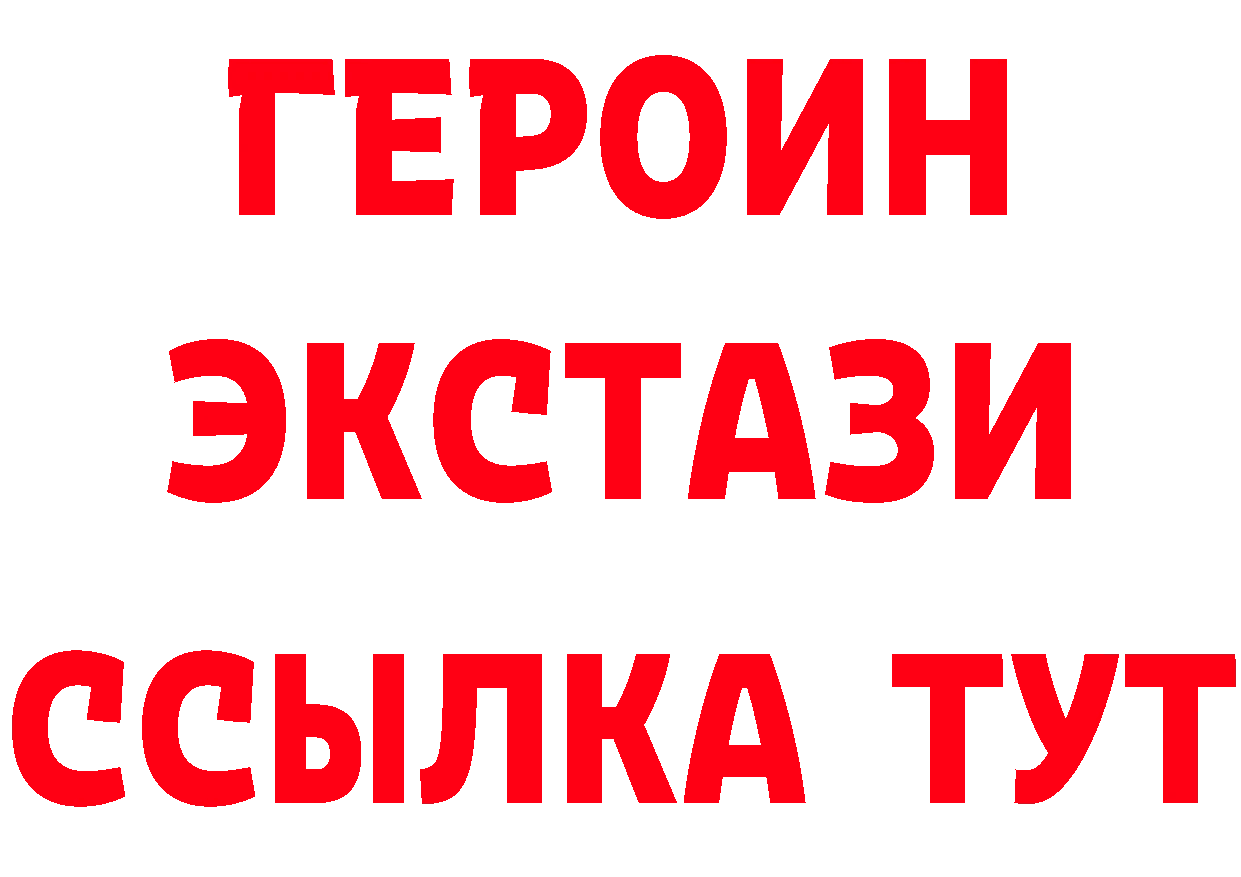 ГЕРОИН ЭКСТАЗИ ССЫЛКА ТУТ